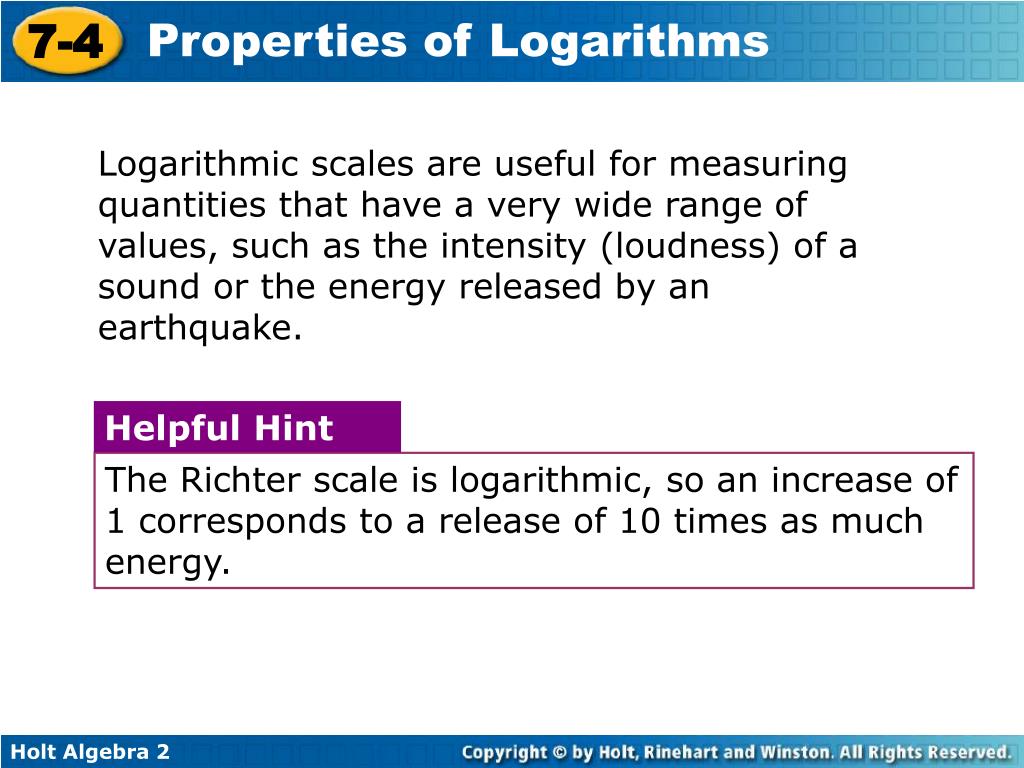 7-4 Properties of Logarithms

Logarithmic scales are useful for measuring quantities that have a very wide range of values, such as the intensity (loudness) of a sound or the energy released by an earthquake.

Helpful Hint

The Richter scale is logarithmic, so an increase of 1 corresponds to a release of 10 times as much energy.

Holt Algebra 2

Copyright © by Holt, Rinehart and Winston. All Rights Reserved.